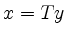 $x = Ty$